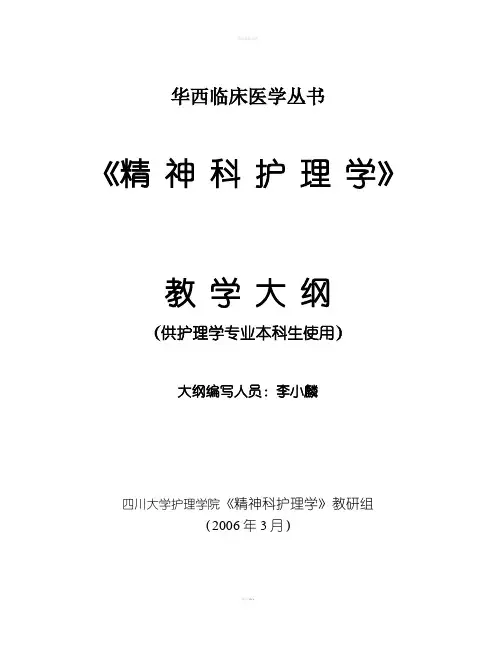 华西临床医学丛书

《精神科护理学》

教学大纲

（供护理学专业本科生使用）

大纲编写人员：李小麟

四川大学护理学院《精神科护理学》教研组

（2006年3月）